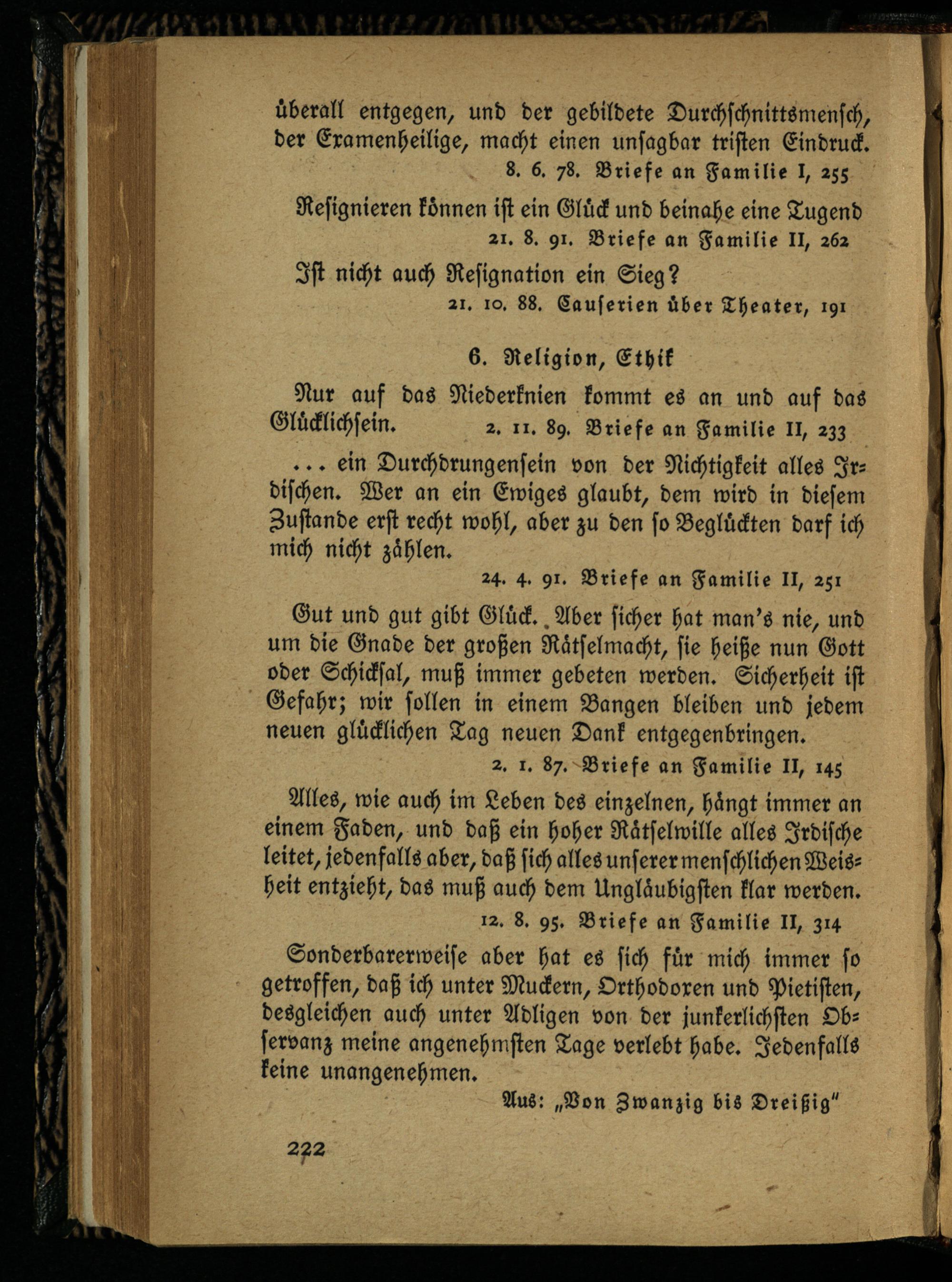 überall entgegen, und der gebildete Durchschnittsmensch, der Examenheilige, macht einen unsagbar tristen Eindruck.

8. 6. 78. Briefe an Familie I, 255

Resignieren können ist ein Glück und beinahe eine Tugend

21. 8. 91. Briefe an Familie II, 262

Ist nicht auch Resignation ein Sieg?

21. 10. 88. Causerien über Theater, 191

6. Religion, Ethik

Nur auf das Niederknien kommt es an und auf das Glücklichsein. 2. 11. 89. Briefe an Familie II, 233

... ein Durchdrungensein von der Nichtigkeit alles Irdischen. Wer an ein Ewiges glaubt, dem wird in diesem Zustande erst recht wohl, aber zu den so Beglückten darf ich mich nicht zählen.

24. 4. 91. Briefe an Familie II, 251

Gut und gut gibt Glück. Aber sicher hat man's nie, und um die Gnade der großen Rätselmacht, sie heiße nun Gott oder Schicksal, muß immer gebeten werden. Sicherheit ist Gefahr; wir sollen in einem Bangen bleiben und jedem neuen glücklichen Tag neuen Dank entgegenbringen.

2. 1. 87. Briefe an Familie II, 145

Alles, wie auch im Leben des einzelnen, hängt immer an einem Faden, und daß ein hoher Rätselwille alles Irdische leitet, jedenfalls aber, daß sich alles unserer menschlichen Weisheit entzieht, das muß auch dem Ungläubigsten klar werden.

12. 8. 95. Briefe an Familie II, 314

Sonderbarerweise aber hat es sich für mich immer so getroffen, daß ich unter Muckern, Orthodoxen und Pietisten, desgleichen auch unter Adligen von der junkerlichsten Observanz meine angenehmsten Tage verlebt habe. Jedenfalls keine unangenehmen.

Aus: „Von Zwanzig bis Dreißig"

222